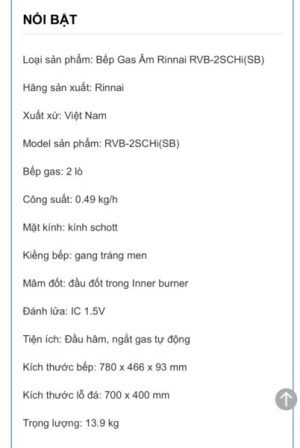 NỔI BẬT

Loại sản phẩm: Bếp Gas Âm Rinnai RVB-2SCHi(SB)

Hãng sản xuất: Rinnai

Xuất xứ: Việt Nam

Model sản phẩm: RVB-2SCHi(SB)

Bếp gas: 2 lò

Công suất: 0.49 kg/h

Mặt kính: kính schott

Kiềng bếp: gang tráng men

Mâm đốt: đầu đốt trong Inner burner

Đánh lửa: IC 1.5V

Tiện ích: Đầu hâm, ngắt gas tự động

Kích thước bếp: 780 x 466 x 93 mm

Kích thước lỗ đá: 700 x 400 mm

Trọng lượng: 13.9 kg